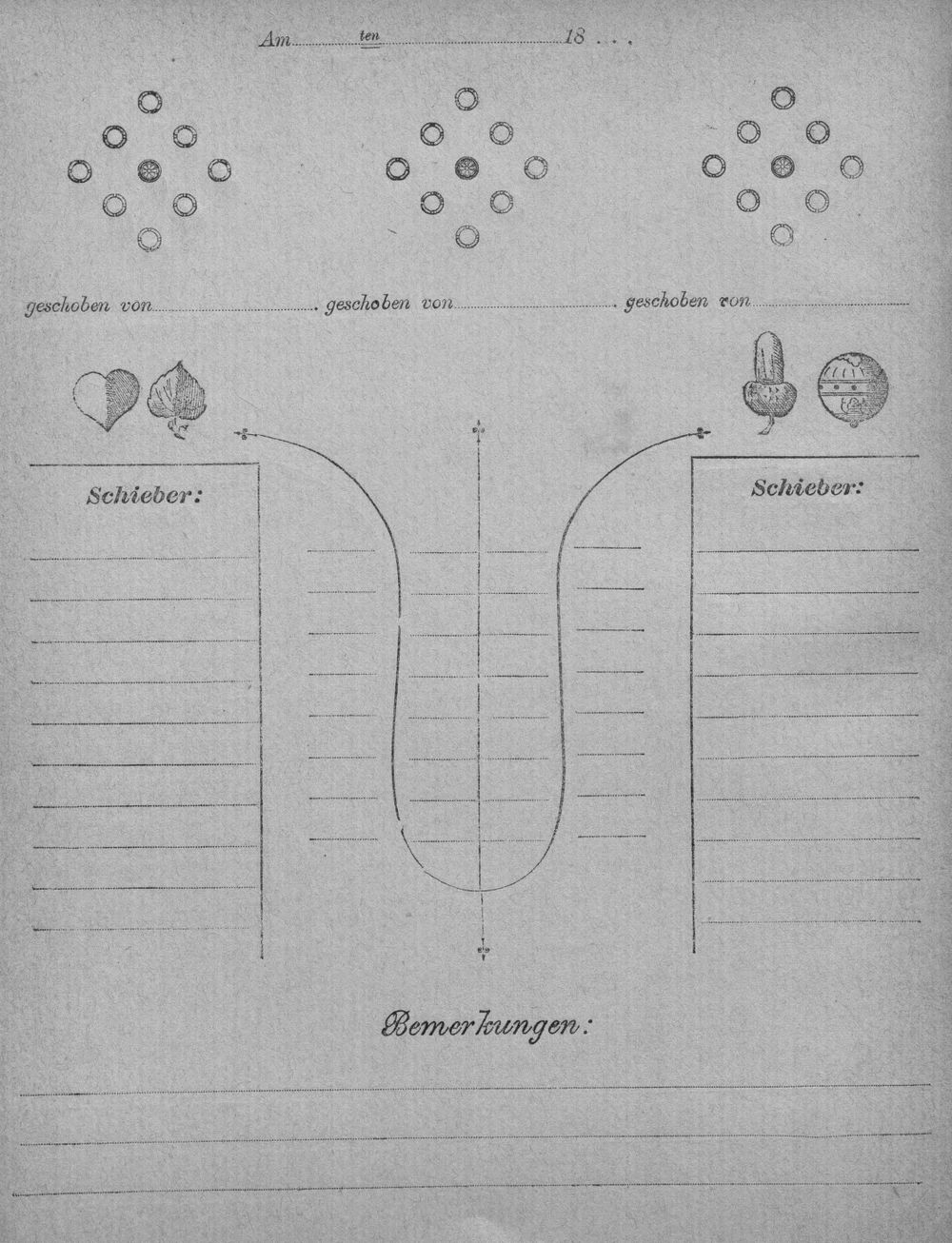 Am ____ ten ____ 18 . . .

geschoben von ____ geschoben von ____ geschoben von ____

Schieber:

Schieber:

Bemerkungen: